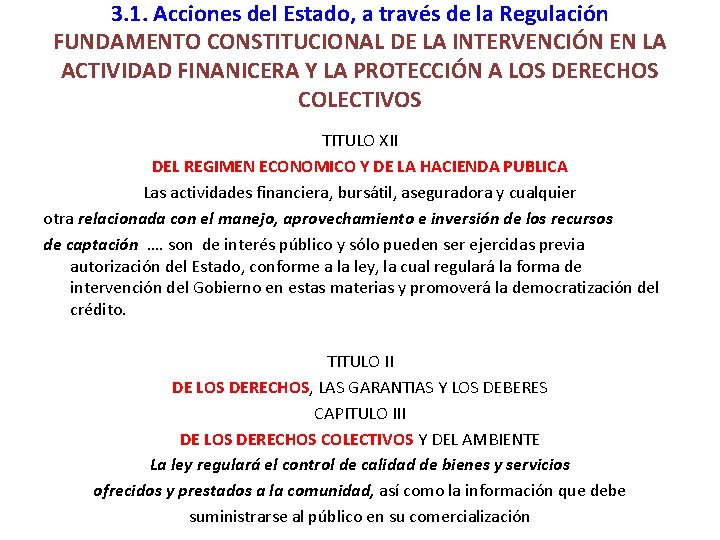 3.1. Acciones del Estado, a través de la Regulación
FUNDAMENTO CONSTITUCIONAL DE LA INTERVENCIÓN EN LA ACTIVIDAD FINANICERA Y LA PROTECCIÓN A LOS DERECHOS COLECTIVOS

TITULO XII

DEL REGIMEN ECONOMICO Y DE LA HACIENDA PUBLICA

Las actividades financiera, bursátil, aseguradora y cualquier otra relacionada con el manejo, aprovechamiento e inversión de los recursos de captación .... son de interés público y sólo pueden ser ejercidas previa autorización del Estado, conforme a la ley, la cual regulará la forma de intervención del Gobierno en estas materias y promoverá la democratización del crédito.

TITULO II

DE LOS DERECHOS, LAS GARANTIAS Y LOS DEBERES

CAPITULO III

DE LOS DERECHOS COLECTIVOS Y DEL AMBIENTE

La ley regulará el control de calidad de bienes y servicios ofrecidos y prestados a la comunidad, así como la información que debe suministrarse al público en su comercialización